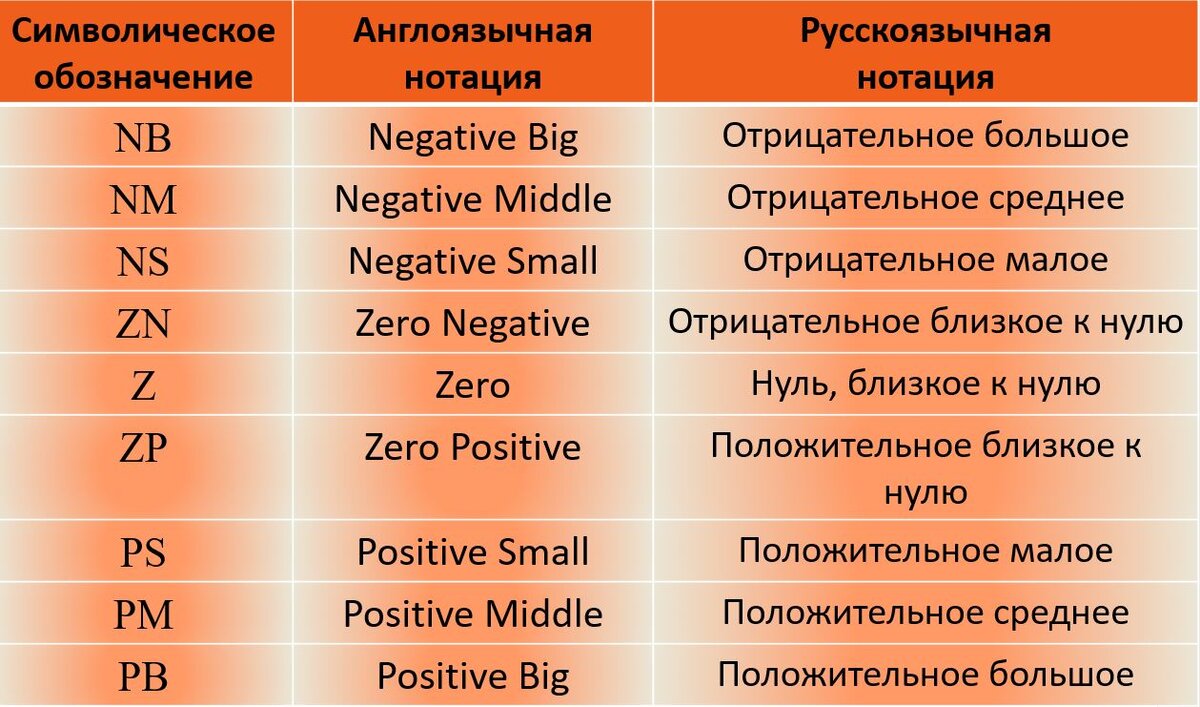 | Символическое обозначение | Англоязычная нотация | Русскоязычная нотация |
|---|---|---|
| NB | Negative Big | Отрицательное большое |
| NM | Negative Middle | Отрицательное среднее |
| NS | Negative Small | Отрицательное малое |
| ZN | Zero Negative | Отрицательное близкое к нулю |
| Z | Zero | Нуль, близкое к нулю |
| ZP | Zero Positive | Положительное близкое к нулю |
| PS | Positive Small | Положительное малое |
| PM | Positive Middle | Положительное среднее |
| PB | Positive Big | Положительное большое |